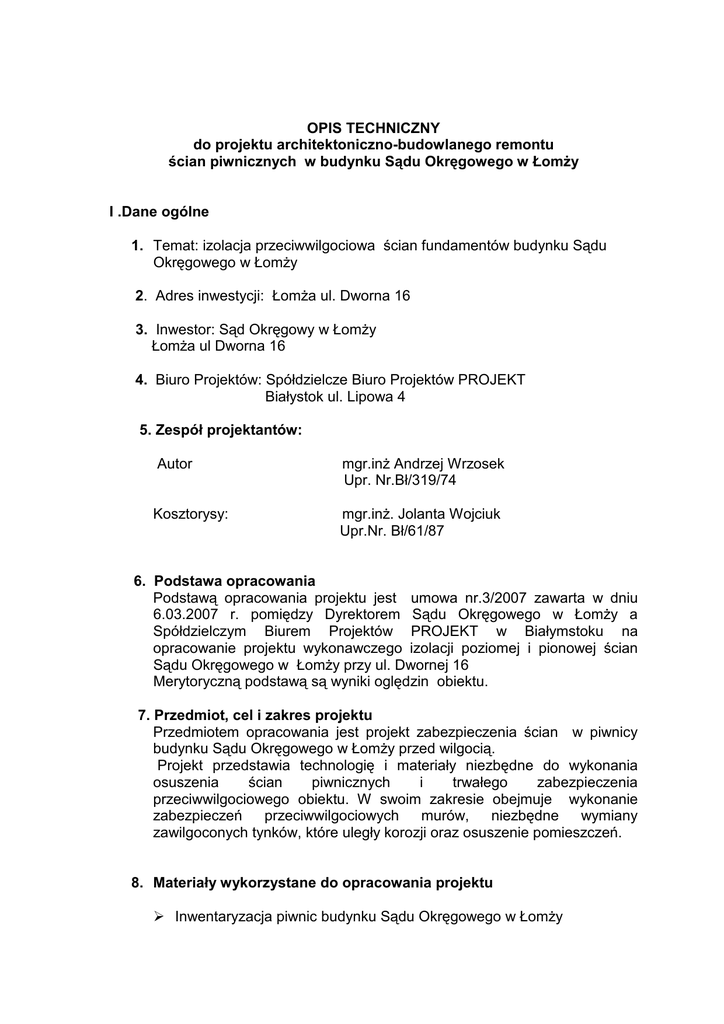 OPIS TECHNICZNY
do projektu architektoniczno-budowlanego remontu
ścian piwnicznych w budynku Sądu Okręgowego w Łomży

I .Dane ogólne

1. Temat: izolacja przeciwwilgociowa ścian fundamentów budynku Sądu Okręgowego w Łomży

2. Adres inwestycji: Łomża ul. Dworna 16

3. Inwestor: Sąd Okręgowy w Łomży
Łomża ul Dworna 16

4. Biuro Projektów: Spółdzielcze Biuro Projektów PROJEKT
Białystok ul. Lipowa 4

5. Zespół projektantów:

Autor mgr.inż Andrzej Wrzosek
Upr. Nr.Bł/319/74

Kosztorysy: mgr.inż. Jolanta Wojciuk
Upr.Nr. Bł/61/87

6. Podstawa opracowania
Podstawą opracowania projektu jest umowa nr.3/2007 zawarta w dniu 6.03.2007 r. pomiędzy Dyrektorem Sądu Okręgowego w Łomży a Spółdzielczym Biurem Projektów PROJEKT w Białymstoku na opracowanie projektu wykonawczego izolacji poziomej i pionowej ścian Sądu Okręgowego w Łomży przy ul. Dwornej 16
Merytoryczną podstawą są wyniki oględzin obiektu.

7. Przedmiot, cel i zakres projektu
Przedmiotem opracowania jest projekt zabezpieczenia ścian w piwnicy budynku Sądu Okręgowego w Łomży przed wilgocią.
Projekt przedstawia technologię i materiały niezbędne do wykonania osuszenia ścian piwnicznych i trwałego zabezpieczenia przeciwwilgociowego obiektu. W swoim zakresie obejmuje wykonanie zabezpieczeń przeciwwilgociowych murów, niezbędne wymiany zawilgoconych tynków, które uległy korozji oraz osuszenie pomieszczeń.

8. Materiały wykorzystane do opracowania projektu

➢ Inwentaryzacja piwnic budynku Sądu Okręgowego w Łomży